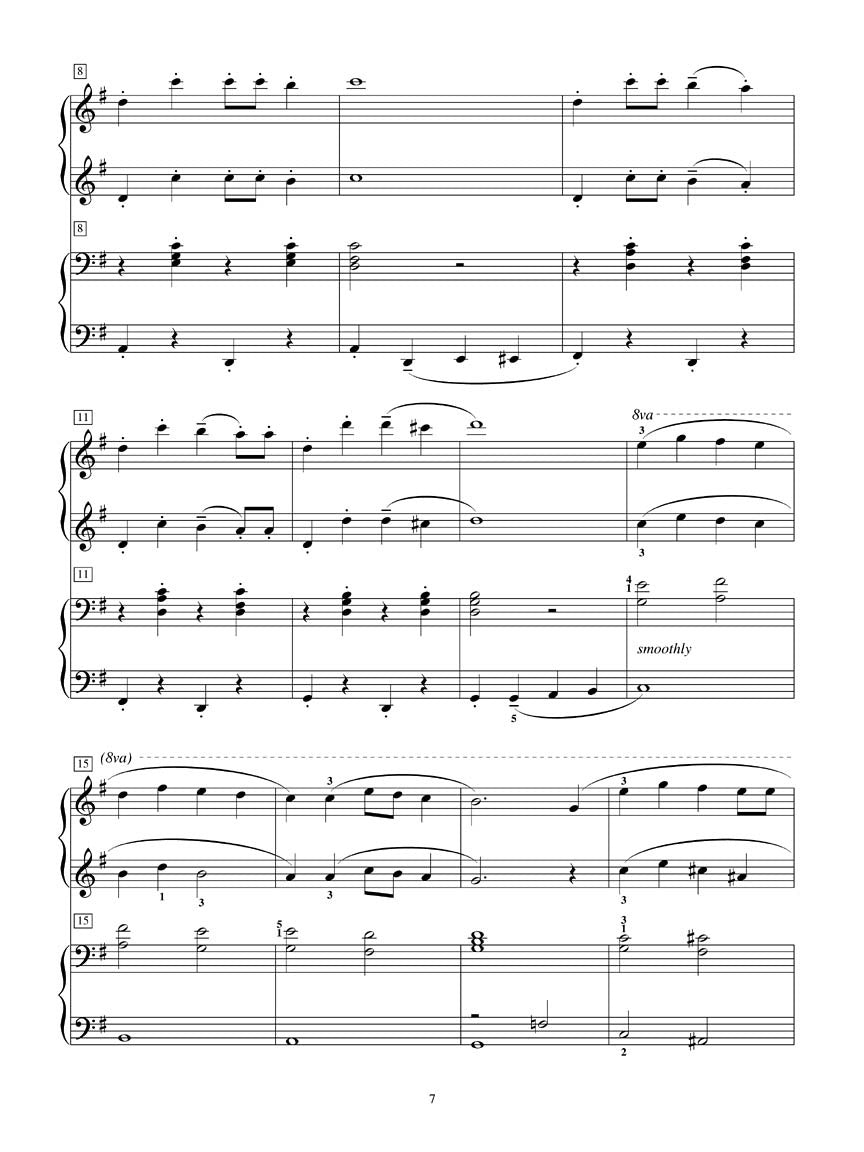 8

8

11

8va

3

3

11

4
1

smoothly

5

15

(8va)

3

3

1

3

3

3

15

5
1

3
1

2

7